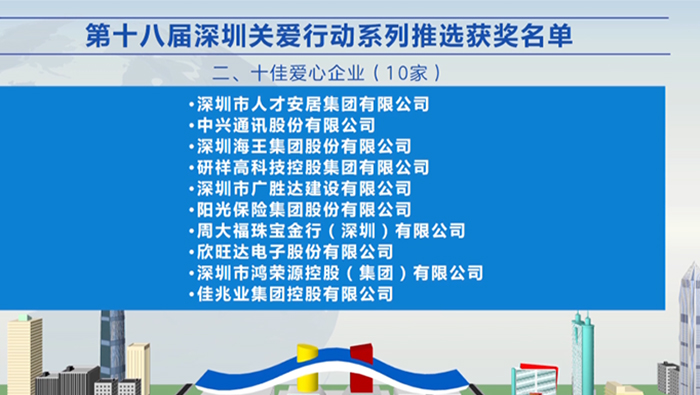 第十八届深圳关爱行动系列推选获奖名单

二、十佳爱心企业（10家）

•深圳市人才安居集团有限公司
•中兴通讯股份有限公司
•深圳海王集团股份有限公司
•研祥高科技控股集团有限公司
•深圳市广胜达建设有限公司
•阳光保险集团股份有限公司
•周大福珠宝金行（深圳）有限公司
•欣旺达电子股份有限公司
•深圳市鸿荣源控股（集团）有限公司
•佳兆业集团控股有限公司